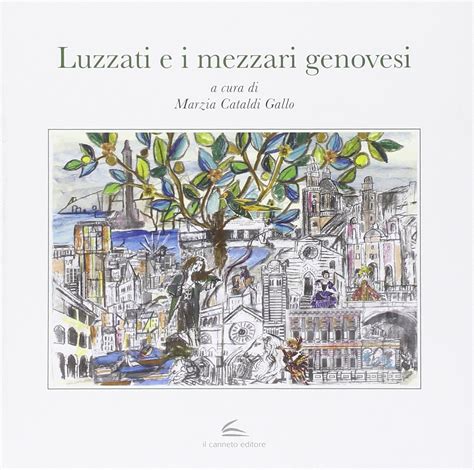 Luzzati e i mezzari genovesi

a cura di
Marzia Cataldi Gallo

il canneto editore